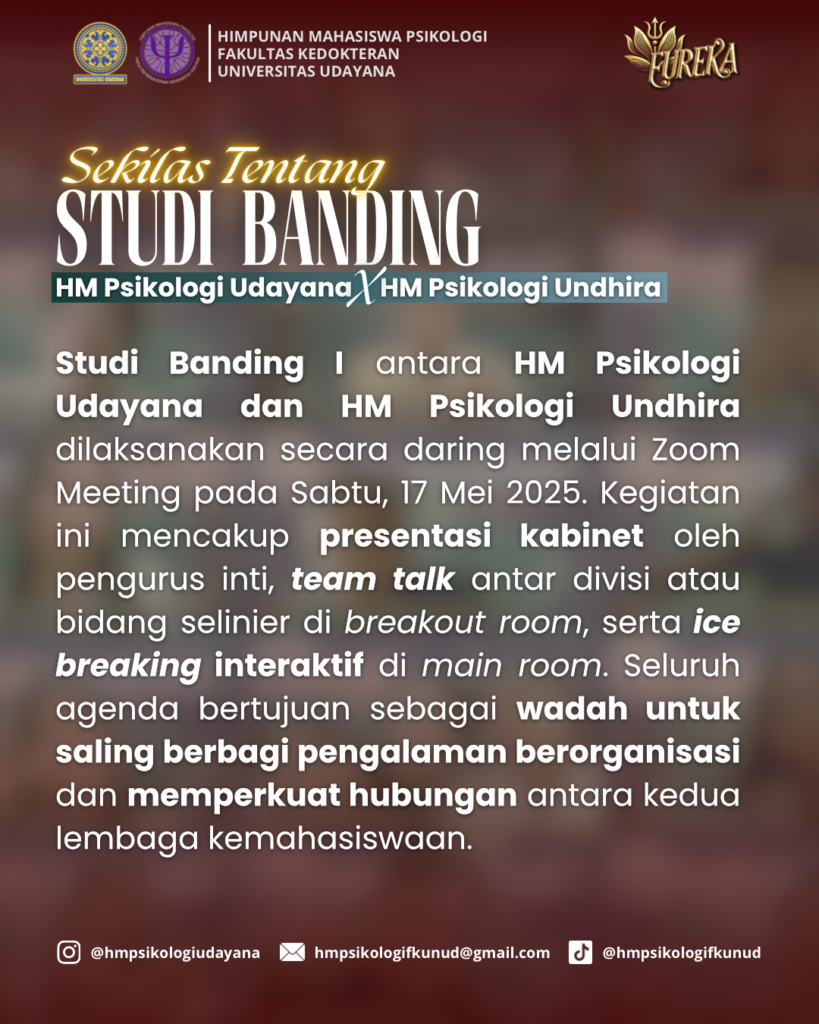 HIMPUNAN MAHASISWA PSIKOLOGI
FAKULTAS KEDOKTERAN
UNIVERSITAS UDAYANA

EUREKA

Sekilas Tentang
STUDI BANDING
HM Psikologi Udayana X HM Psikologi Undhira

Studi Banding I antara HM Psikologi Udayana dan HM Psikologi Undhira dilaksanakan secara daring melalui Zoom Meeting pada Sabtu, 17 Mei 2025. Kegiatan ini mencakup presentasi kabinet oleh pengurus inti, team talk antar divisi atau bidang selinier di breakout room, serta ice breaking interaktif di main room. Seluruh agenda bertujuan sebagai wadah untuk saling berbagi pengalaman berorganisasi dan memperkuat hubungan antara kedua lembaga kemahasiswaan.

@hmpsikologiudayana hmpsikologifkunud@gmail.com @hmpsikologifkunud